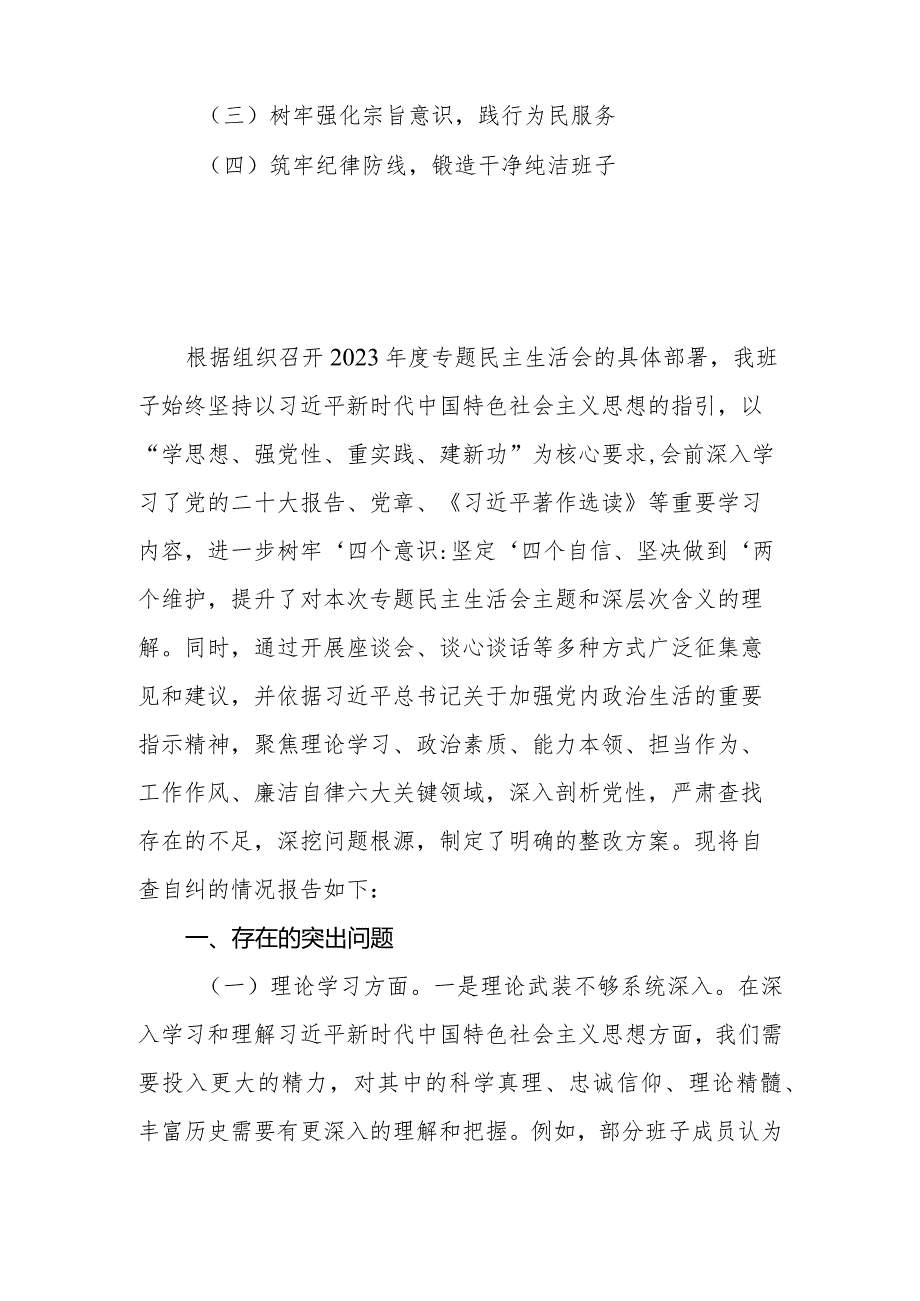 （三）树牢强化宗旨意识，践行为民服务

（四）筑牢纪律防线，锻造干净纯洁班子

根据组织召开2023年度专题民主生活会的具体部署，我班子始终坚持以习近平新时代中国特色社会主义思想的指引，以“学思想、强党性、重实践、建新功”为核心要求,会前深入学习了党的二十大报告、党章、《习近平著作选读》等重要学习内容，进一步树牢‘四个意识:坚定‘四个自信、坚决做到‘两个维护，提升了对本次专题民主生活会主题和深层次含义的理解。同时，通过开展座谈会、谈心谈话等多种方式广泛征集意见和建议，并依据习近平总书记关于加强党内政治生活的重要指示精神，聚焦理论学习、政治素质、能力本领、担当作为、工作作风、廉洁自律六大关键领域，深入剖析党性，严肃查找存在的不足，深挖问题根源，制定了明确的整改方案。现将自查自纠的情况报告如下：

一、存在的突出问题

（一）理论学习方面。一是理论武装不够系统深入。在深入学习和理解习近平新时代中国特色社会主义思想方面，我们需要投入更大的精力，对其中的科学真理、忠诚信仰、理论精髓、丰富历史需要有更深入的理解和把握。例如，部分班子成员认为